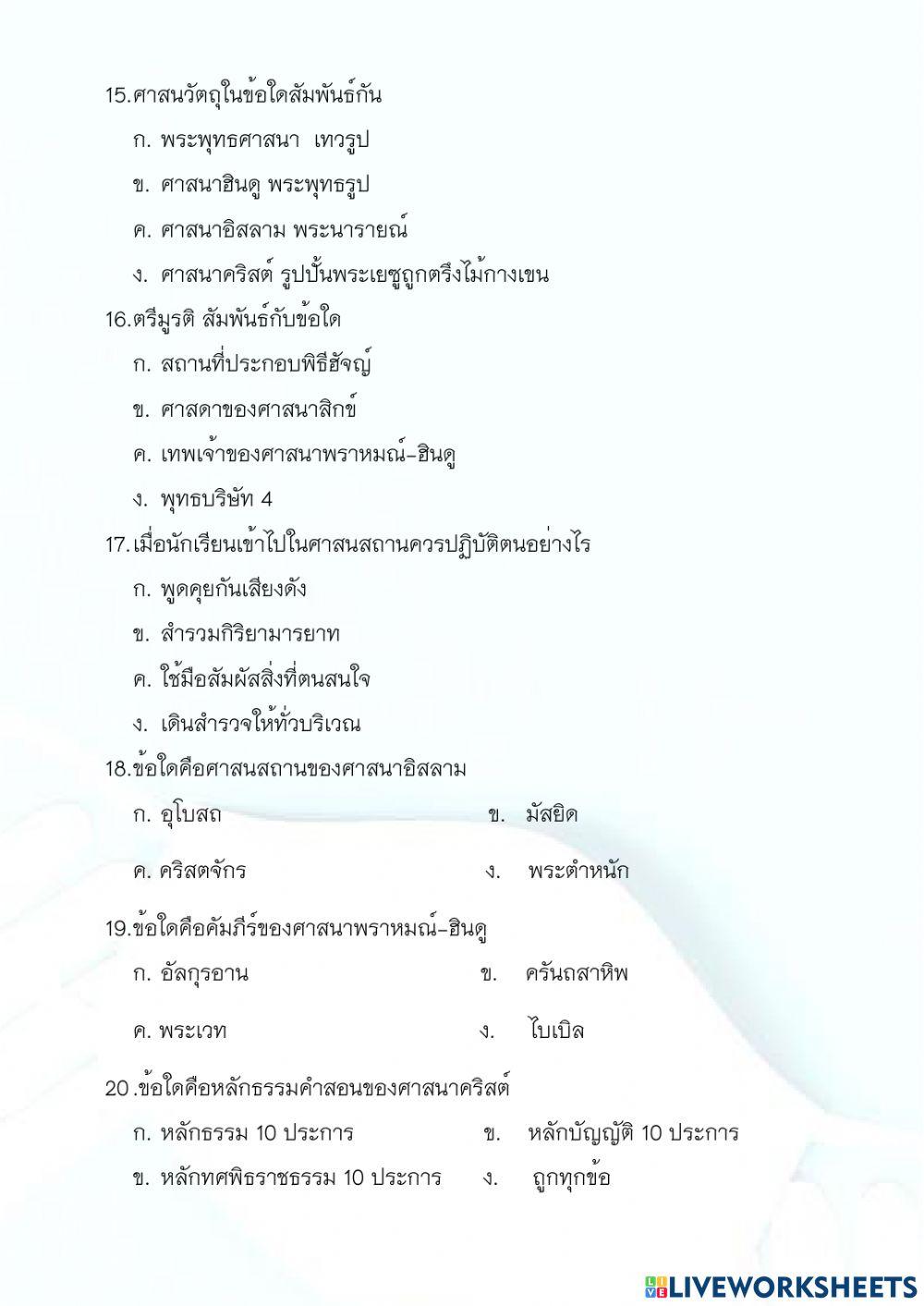 15.ศาสนวัตถุในข้อใดสัมพันธ์กัน

ก. พระพุทธศาสนา เทวรูป

ข. ศาสนาฮินดู พระพุทธรูป

ค. ศาสนาอิสลาม พระนารายณ์

ง. ศาสนาคริสต์ รูปปั้นพระเยซูถูกตรึงไม้กางเขน

16.ตรีมูรติ สัมพันธ์กับข้อใด

ก. สถานที่ประกอบพิธีฮัจญ์

ข. ศาสดาของศาสนาสิกข์

ค. เทพเจ้าของศาสนาพราหมณ์-ฮินดู

ง. พุทธบริษัท 4

17.เมื่อนักเรียนเข้าไปในศาสนสถานควรปฏิบัติตนอย่างไร

ก. พูดคุยกันเสียงดัง

ข. สำรวมกิริยามารยาท

ค. ใช้มือสัมผัสสิ่งที่ตนสนใจ

ง. เดินสำรวจให้ทั่วบริเวณ

18.ข้อใดคือศาสนสถานของศาสนาอิสลาม

ก. อุโบสถ ข. มัสยิด

ค. คริสตจักร ง. พระตำหนัก

19.ข้อใดคือคัมภีร์ของศาสนาพราหมณ์-ฮินดู

ก. อัลกุรอาน ข. ครันถสาหิพ

ค. พระเวท ง. ไบเบิล

20.ข้อใดคือหลักธรรมคำสอนของศาสนาคริสต์

ก. หลักธรรม 10 ประการ ข. หลักบัญญัติ 10 ประการ

ข. หลักทศพิธราชธรรม 10 ประการ ง. ถูกทุกข้อ

LIVEWORKSHEETS